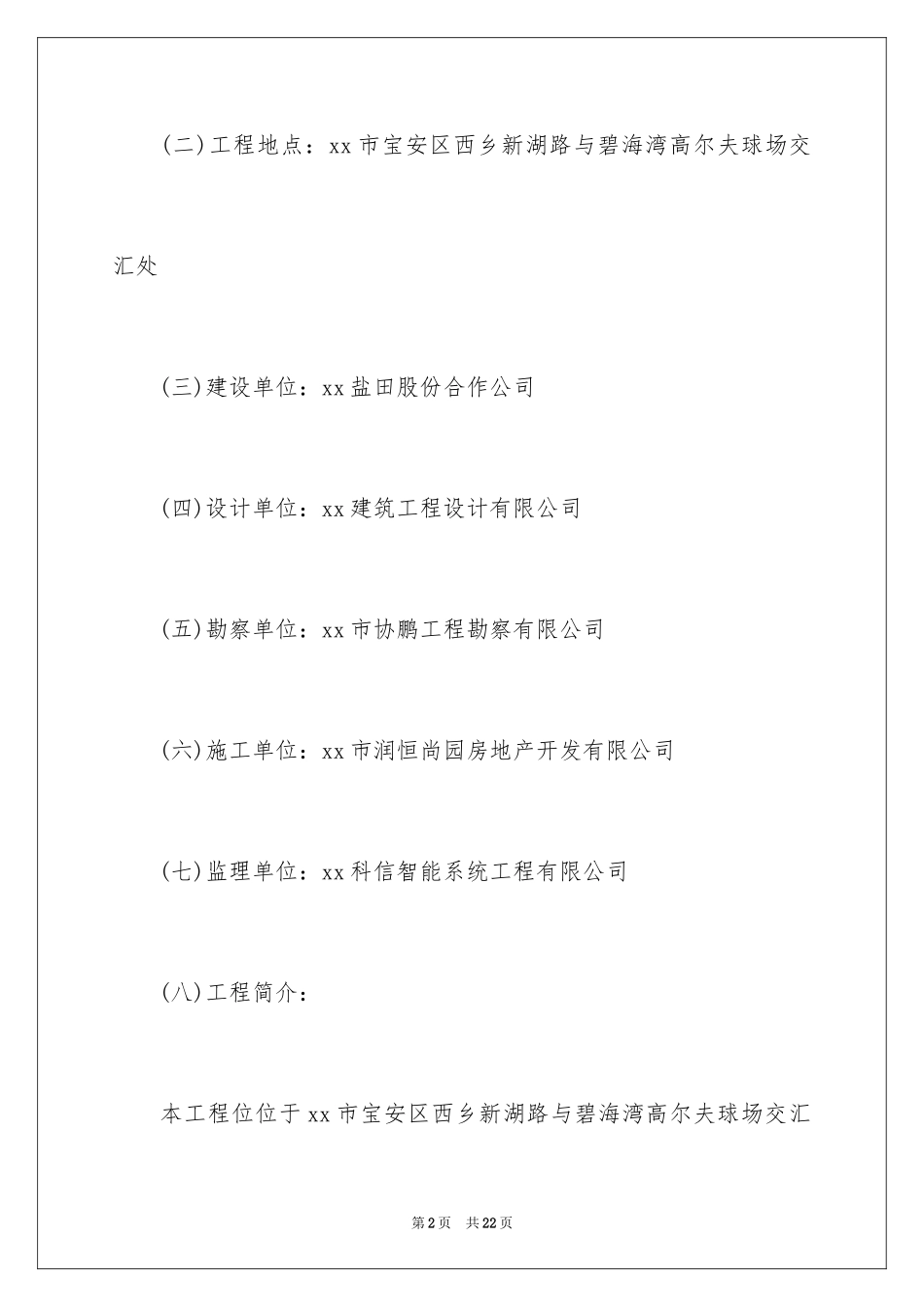 (二)工程地点：xx市宝安区西乡新湖路与碧海湾高尔夫球场交汇处

(三)建设单位：xx盐田股份合作公司

(四)设计单位：xx建筑工程设计有限公司

(五)勘察单位：xx市协鹏工程勘察有限公司

(六)施工单位：xx市润恒尚园房地产开发有限公司

(七)监理单位：xx科信智能系统工程有限公司

(八)工程简介：

本工程位位于xx市宝安区西乡新湖路与碧海湾高尔夫球场交汇

第2页　共22页